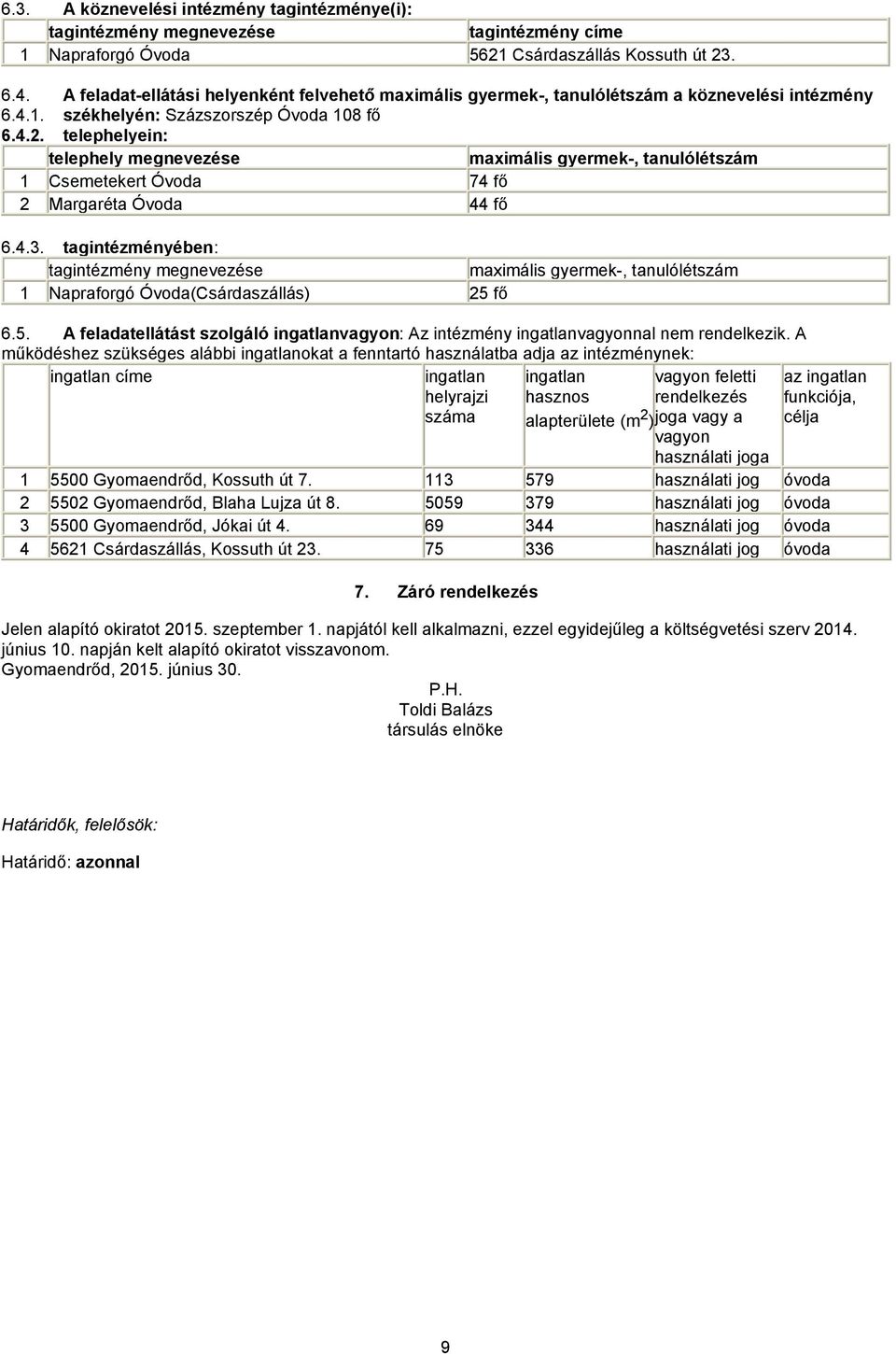 6.3. A köznevelési intézmény tagintézménye(i):

| | tagintézmény megnevezése | tagintézmény címe |
|---|---|---|
| 1 | Napraforgó Óvoda | 5621 Csárdaszállás Kossuth út 23. |

6.4. A feladat-ellátási helyenként felvehető maximális gyermek-, tanulólétszám a köznevelési intézmény
6.4.1. székhelyén: Százszorszép Óvoda 108 fő
6.4.2. telephelyein:

| | telephely megnevezése | maximális gyermek-, tanulólétszám |
|---|---|---|
| 1 | Csemetekert Óvoda | 74 fő |
| 2 | Margaréta Óvoda | 44 fő |

6.4.3. tagintézményében:

| | tagintézmény megnevezése | maximális gyermek-, tanulólétszám |
|---|---|---|
| 1 | Napraforgó Óvoda(Csárdaszállás) | 25 fő |

6.5. A feladatellátást szolgáló ingatlanvagyon: Az intézmény ingatlanvagyonnal nem rendelkezik. A működéshez szükséges alábbi ingatlanokat a fenntartó használatba adja az intézménynek:

| | ingatlan címe | ingatlan helyrajzi száma | ingatlan hasznos alapterülete ($m^2$) | vagyon feletti rendelkezés joga vagy a vagyon használati joga | az ingatlan funkciója, célja |
|---|---|---|---|---|---|
| 1 | 5500 Gyomaendrőd, Kossuth út 7. | 113 | 579 | használati jog | óvoda |
| 2 | 5502 Gyomaendrőd, Blaha Lujza út 8. | 5059 | 379 | használati jog | óvoda |
| 3 | 5500 Gyomaendrőd, Jókai út 4. | 69 | 344 | használati jog | óvoda |
| 4 | 5621 Csárdaszállás, Kossuth út 23. | 75 | 336 | használati jog | óvoda |

7. Záró rendelkezés

Jelen alapító okiratot 2015. szeptember 1. napjától kell alkalmazni, ezzel egyidejűleg a költségvetési szerv 2014. június 10. napján kelt alapító okiratot visszavonom.
Gyomaendrőd, 2015. június 30.

P.H.
Toldi Balázs
társulás elnöke

Határidők, felelősök:

Határidő: azonnal

9